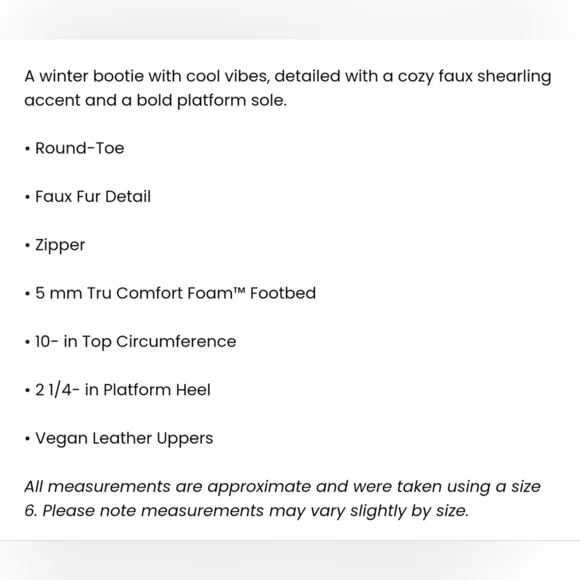 A winter bootie with cool vibes, detailed with a cozy faux shearling accent and a bold platform sole.

• Round-Toe

• Faux Fur Detail

• Zipper

• 5 mm Tru Comfort Foam™ Footbed

• 10- in Top Circumference

• 2 1/4- in Platform Heel

• Vegan Leather Uppers

All measurements are approximate and were taken using a size 6. Please note measurements may vary slightly by size.